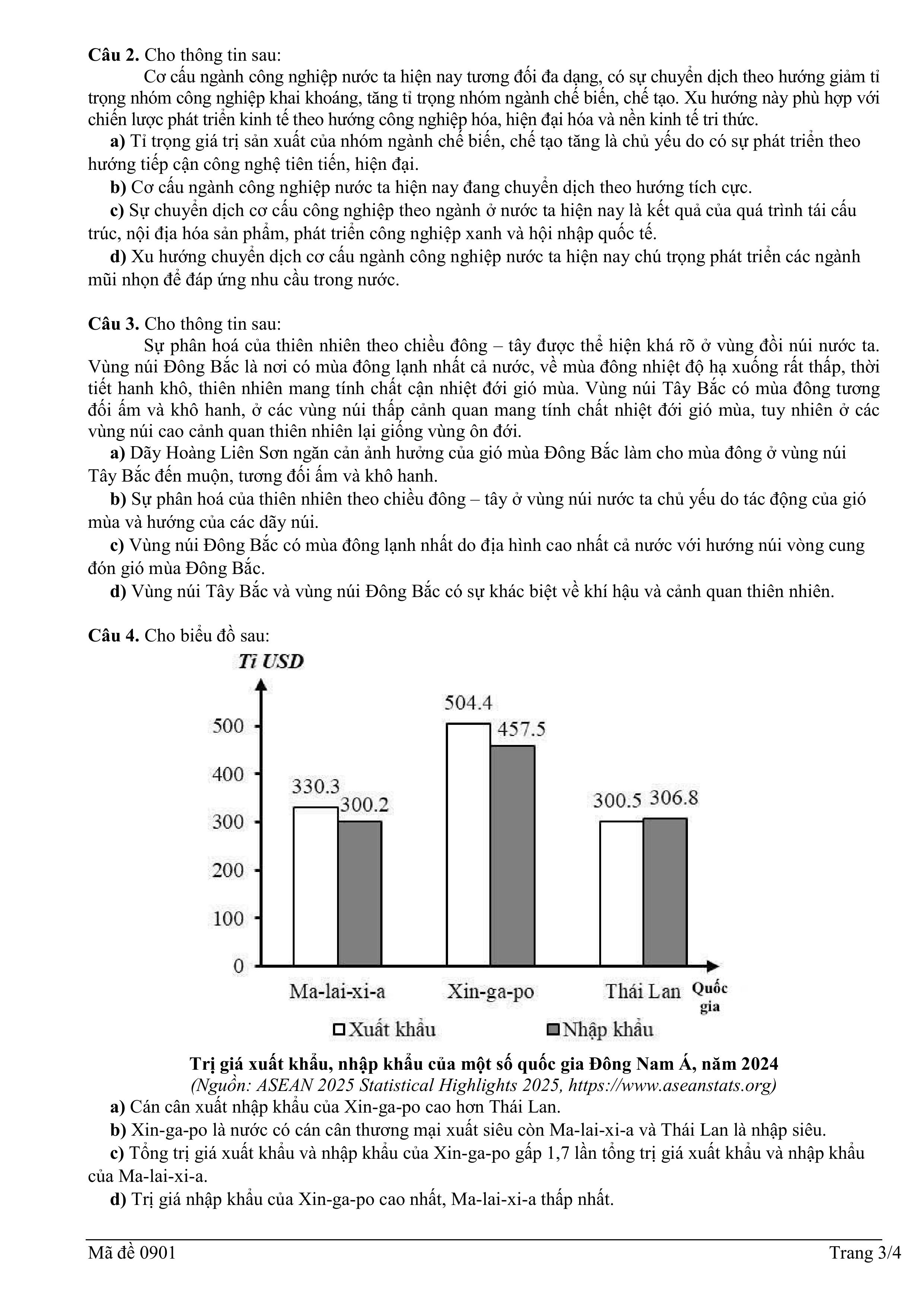 **Câu 2.** Cho thông tin sau:

Cơ cấu ngành công nghiệp nước ta hiện nay tương đối đa dạng, có sự chuyển dịch theo hướng giảm tỉ trọng nhóm công nghiệp khai khoáng, tăng tỉ trọng nhóm ngành chế biến, chế tạo. Xu hướng này phù hợp với chiến lược phát triển kinh tế theo hướng công nghiệp hóa, hiện đại hóa và nền kinh tế tri thức.

**a)** Tỉ trọng giá trị sản xuất của nhóm ngành chế biến, chế tạo tăng là chủ yếu do có sự phát triển theo hướng tiếp cận công nghệ tiên tiến, hiện đại.

**b)** Cơ cấu ngành công nghiệp nước ta hiện nay đang chuyển dịch theo hướng tích cực.

**c)** Sự chuyển dịch cơ cấu công nghiệp theo ngành ở nước ta hiện nay là kết quả của quá trình tái cấu trúc, nội địa hóa sản phẩm, phát triển công nghiệp xanh và hội nhập quốc tế.

**d)** Xu hướng chuyển dịch cơ cấu ngành công nghiệp nước ta hiện nay chú trọng phát triển các ngành mũi nhọn để đáp ứng nhu cầu trong nước.

**Câu 3.** Cho thông tin sau:

Sự phân hoá của thiên nhiên theo chiều đông – tây được thể hiện khá rõ ở vùng đồi núi nước ta. Vùng núi Đông Bắc là nơi có mùa đông lạnh nhất cả nước, về mùa đông nhiệt độ hạ xuống rất thấp, thời tiết hanh khô, thiên nhiên mang tính chất cận nhiệt đới gió mùa. Vùng núi Tây Bắc có mùa đông tương đối ấm và khô hanh, ở các vùng núi thấp cảnh quan mang tính chất nhiệt đới gió mùa, tuy nhiên ở các vùng núi cao cảnh quan thiên nhiên lại giống vùng ôn đới.

**a)** Dãy Hoàng Liên Sơn ngăn cản ảnh hưởng của gió mùa Đông Bắc làm cho mùa đông ở vùng núi Tây Bắc đến muộn, tương đối ấm và khô hanh.

**b)** Sự phân hoá của thiên nhiên theo chiều đông – tây ở vùng núi nước ta chủ yếu do tác động của gió mùa và hướng của các dãy núi.

**c)** Vùng núi Đông Bắc có mùa đông lạnh nhất do địa hình cao nhất cả nước với hướng núi vòng cung đón gió mùa Đông Bắc.

**d)** Vùng núi Tây Bắc và vùng núi Đông Bắc có sự khác biệt về khí hậu và cảnh quan thiên nhiên.

**Câu 4.** Cho biểu đồ sau:

Tỉ USD
500
400
300
200
100
0
330.3 300.2
504.4 457.5
300.5 306.8
Ma-lai-xi-a Xin-ga-po Thái Lan Quốc gia
Xuất khẩu Nhập khẩu

**Trị giá xuất khẩu, nhập khẩu của một số quốc gia Đông Nam Á, năm 2024**
*(Nguồn: ASEAN 2025 Statistical Highlights 2025, https://www.aseanstats.org)*

**a)** Cán cân xuất nhập khẩu của Xin-ga-po cao hơn Thái Lan.

**b)** Xin-ga-po là nước có cán cân thương mại xuất siêu còn Ma-lai-xi-a và Thái Lan là nhập siêu.

**c)** Tổng trị giá xuất khẩu và nhập khẩu của Xin-ga-po gấp 1,7 lần tổng trị giá xuất khẩu và nhập khẩu của Ma-lai-xi-a.

**d)** Trị giá nhập khẩu của Xin-ga-po cao nhất, Ma-lai-xi-a thấp nhất.

Mã đề 0901 Trang 3/4